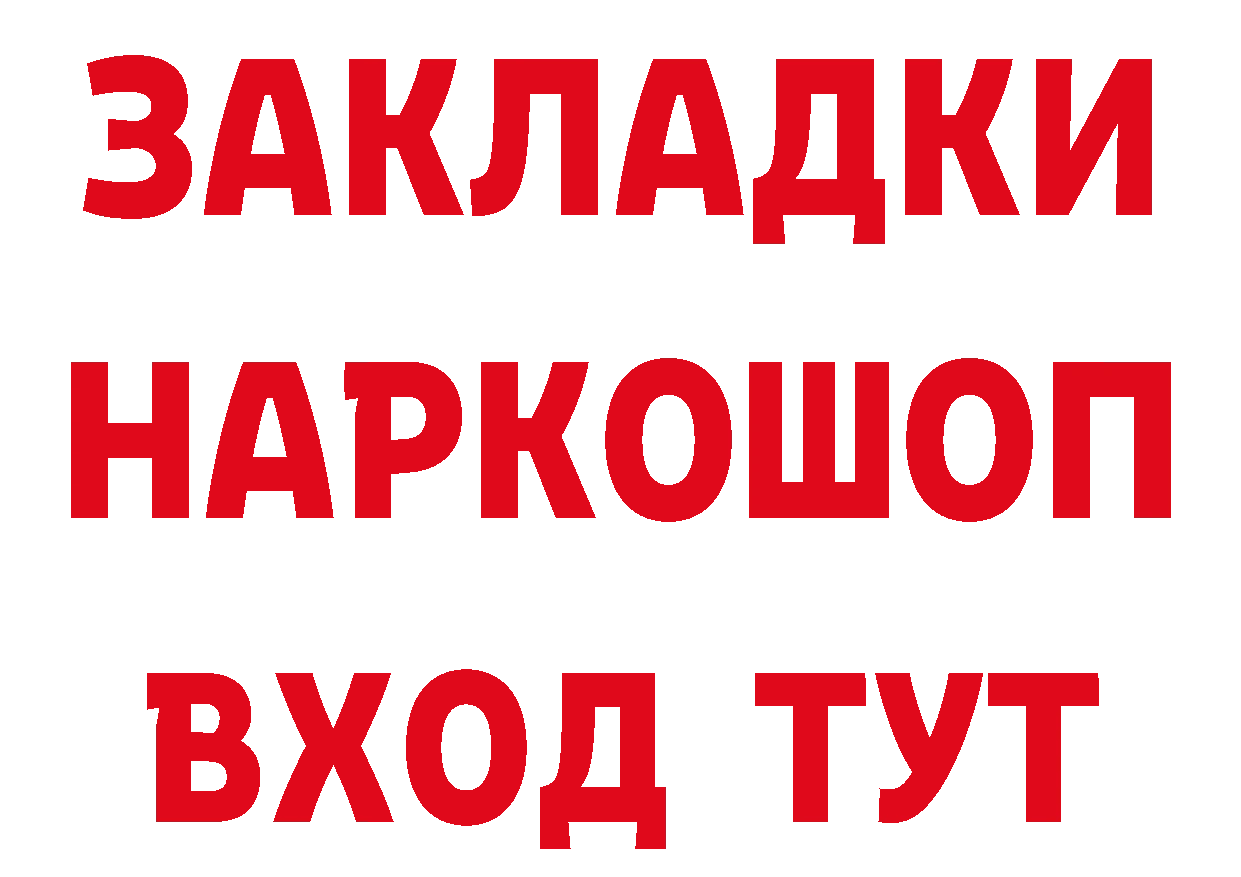 ЗАКЛАДКИ НАРКОШОП ВХОД ТУТ